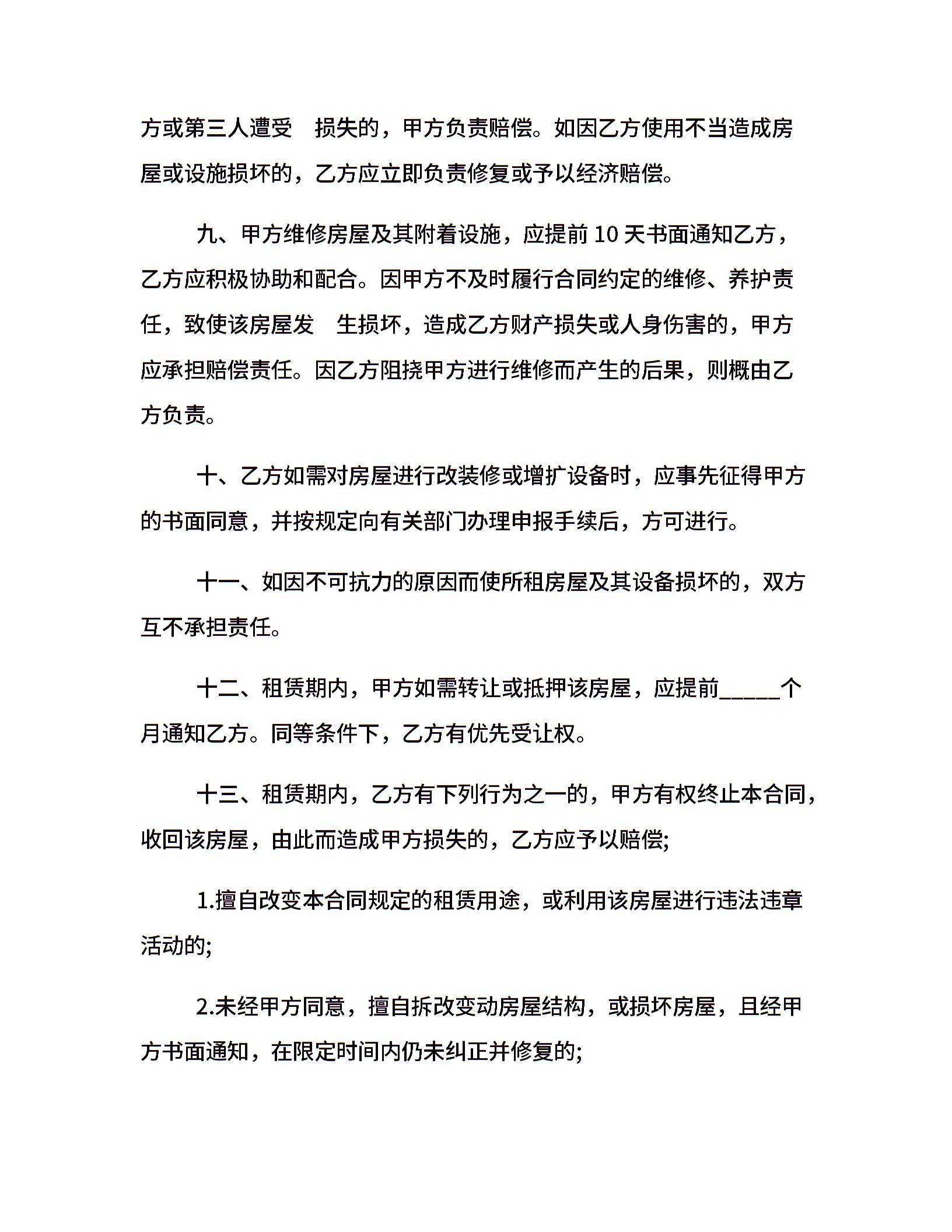 方或第三人遭受 损失的，甲方负责赔偿。如因乙方使用不当造成房屋或设施损坏的，乙方应立即负责修复或予以经济赔偿。

九、甲方维修房屋及其附着设施，应提前 10 天书面通知乙方，乙方应积极协助和配合。因甲方不及时履行合同约定的维修、养护责任，致使该房屋发 生损坏，造成乙方财产损失或人身伤害的，甲方应承担赔偿责任。因乙方阻挠甲方进行维修而产生的后果，则概由乙方负责。

十、乙方如需对房屋进行改装修或增扩设备时，应事先征得甲方的书面同意，并按规定向有关部门办理申报手续后，方可进行。

十一、如因不可抗力的原因而使所租房屋及其设备损坏的，双方互不承担责任。

十二、租赁期内，甲方如需转让或抵押该房屋，应提前_____个月通知乙方。同等条件下，乙方有优先受让权。

十三、租赁期内，乙方有下列行为之一的，甲方有权终止本合同，收回该房屋，由此而造成甲方损失的，乙方应予以赔偿;

1.擅自改变本合同规定的租赁用途，或利用该房屋进行违法违章活动的;

2.未经甲方同意，擅自拆改变动房屋结构，或损坏房屋，且经甲方书面通知，在限定时间内仍未纠正并修复的;